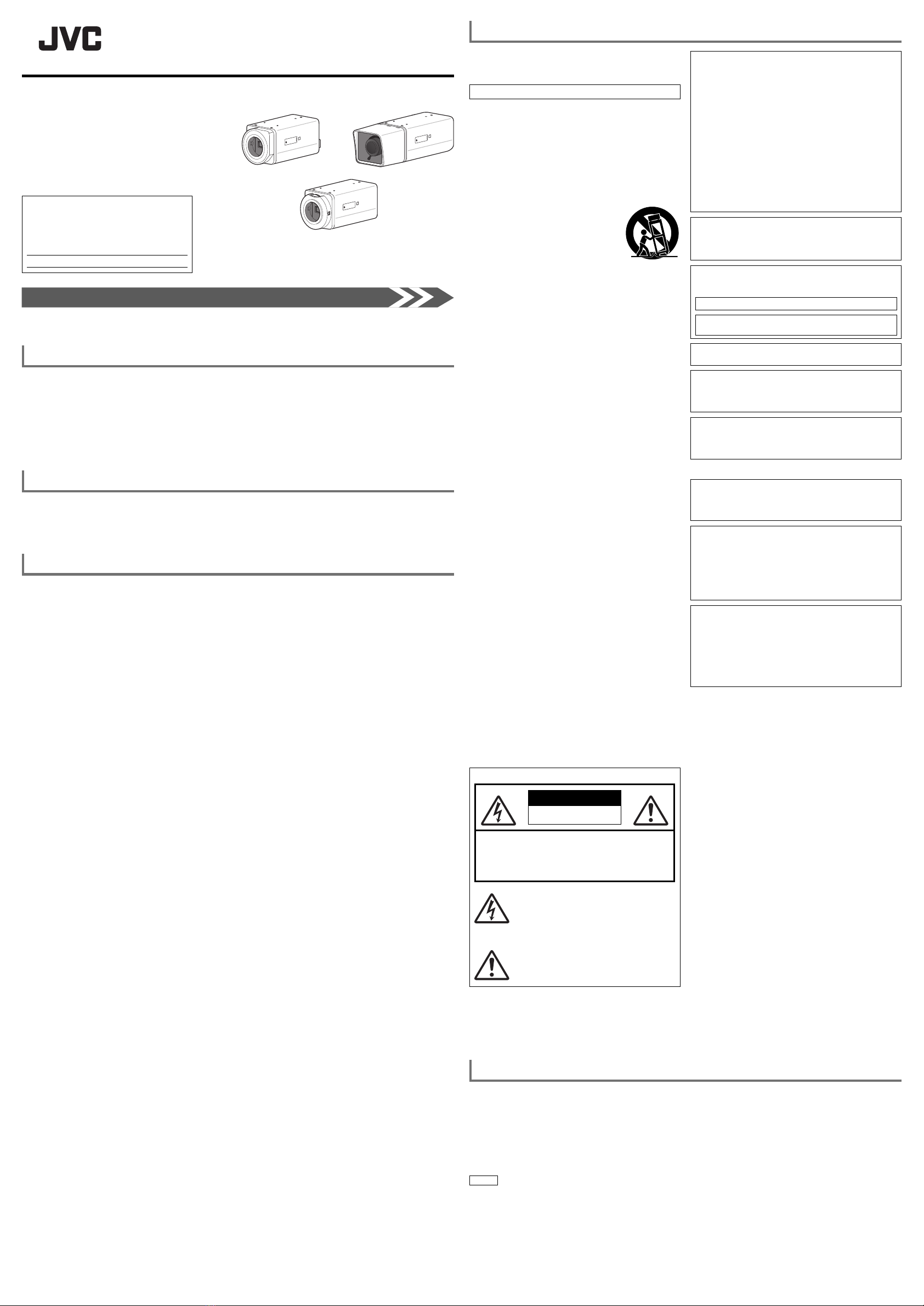 JVC